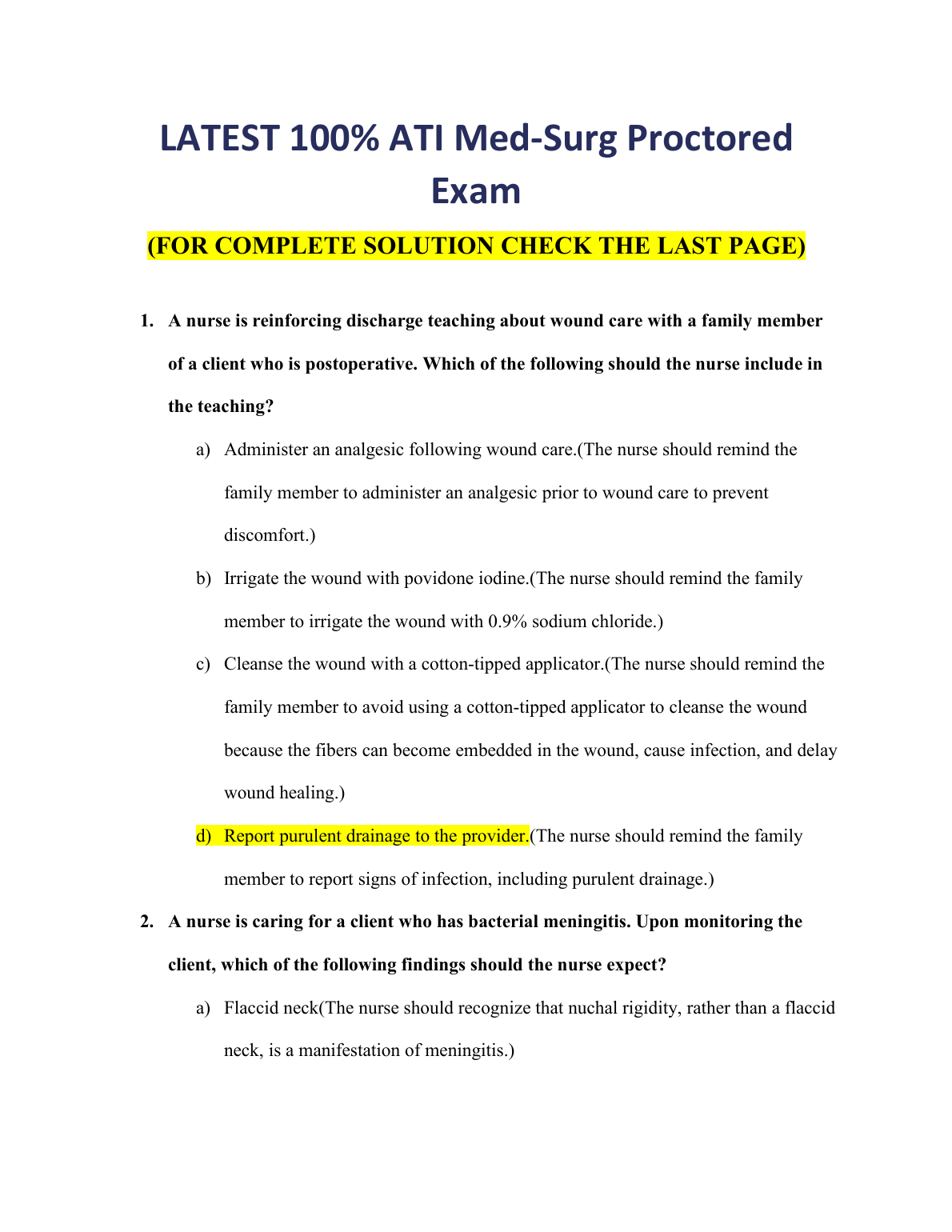 LATEST 100% ATI Med-Surg Proctored Exam

(FOR COMPLETE SOLUTION CHECK THE LAST PAGE)

1. A nurse is reinforcing discharge teaching about wound care with a family member of a client who is postoperative. Which of the following should the nurse include in the teaching?

a) Administer an analgesic following wound care.(The nurse should remind the family member to administer an analgesic prior to wound care to prevent discomfort.)

b) Irrigate the wound with povidone iodine.(The nurse should remind the family member to irrigate the wound with 0.9% sodium chloride.)

c) Cleanse the wound with a cotton-tipped applicator.(The nurse should remind the family member to avoid using a cotton-tipped applicator to cleanse the wound because the fibers can become embedded in the wound, cause infection, and delay wound healing.)

d) Report purulent drainage to the provider.(The nurse should remind the family member to report signs of infection, including purulent drainage.)

2. A nurse is caring for a client who has bacterial meningitis. Upon monitoring the client, which of the following findings should the nurse expect?

a) Flaccid neck(The nurse should recognize that nuchal rigidity, rather than a flaccid neck, is a manifestation of meningitis.)